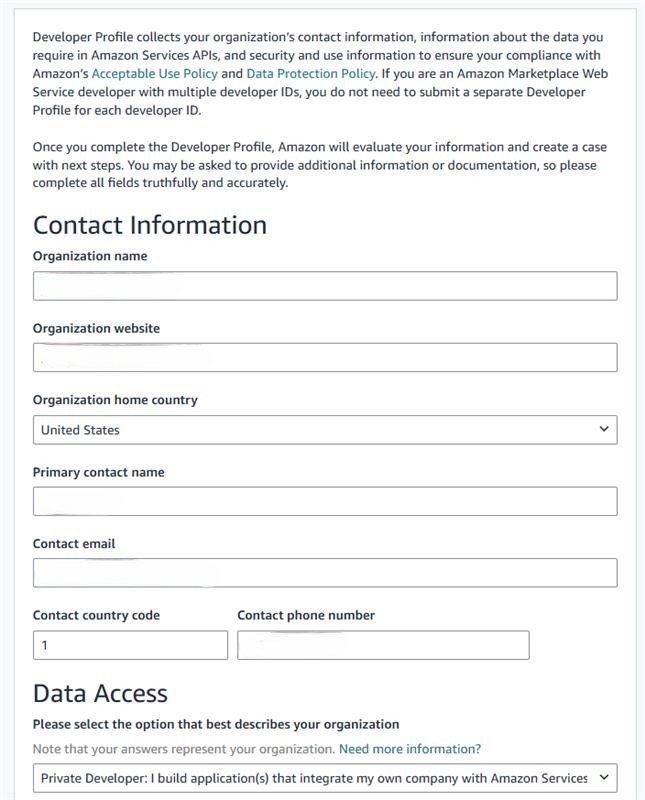 Developer Profile collects your organization's contact information, information about the data you require in Amazon Services APIs, and security and use information to ensure your compliance with Amazon's Acceptable Use Policy and Data Protection Policy. If you are an Amazon Marketplace Web Service developer with multiple developer IDs, you do not need to submit a separate Developer Profile for each developer ID.

Once you complete the Developer Profile, Amazon will evaluate your information and create a case with next steps. You may be asked to provide additional information or documentation, so please complete all fields truthfully and accurately.

Contact Information

Organization name

Organization website

Organization home country

United States

Primary contact name

Contact email

Contact country code

1

Contact phone number

Data Access

Please select the option that best describes your organization

Note that your answers represent your organization. Need more information?

Private Developer: I build application(s) that integrate my own company with Amazon Services